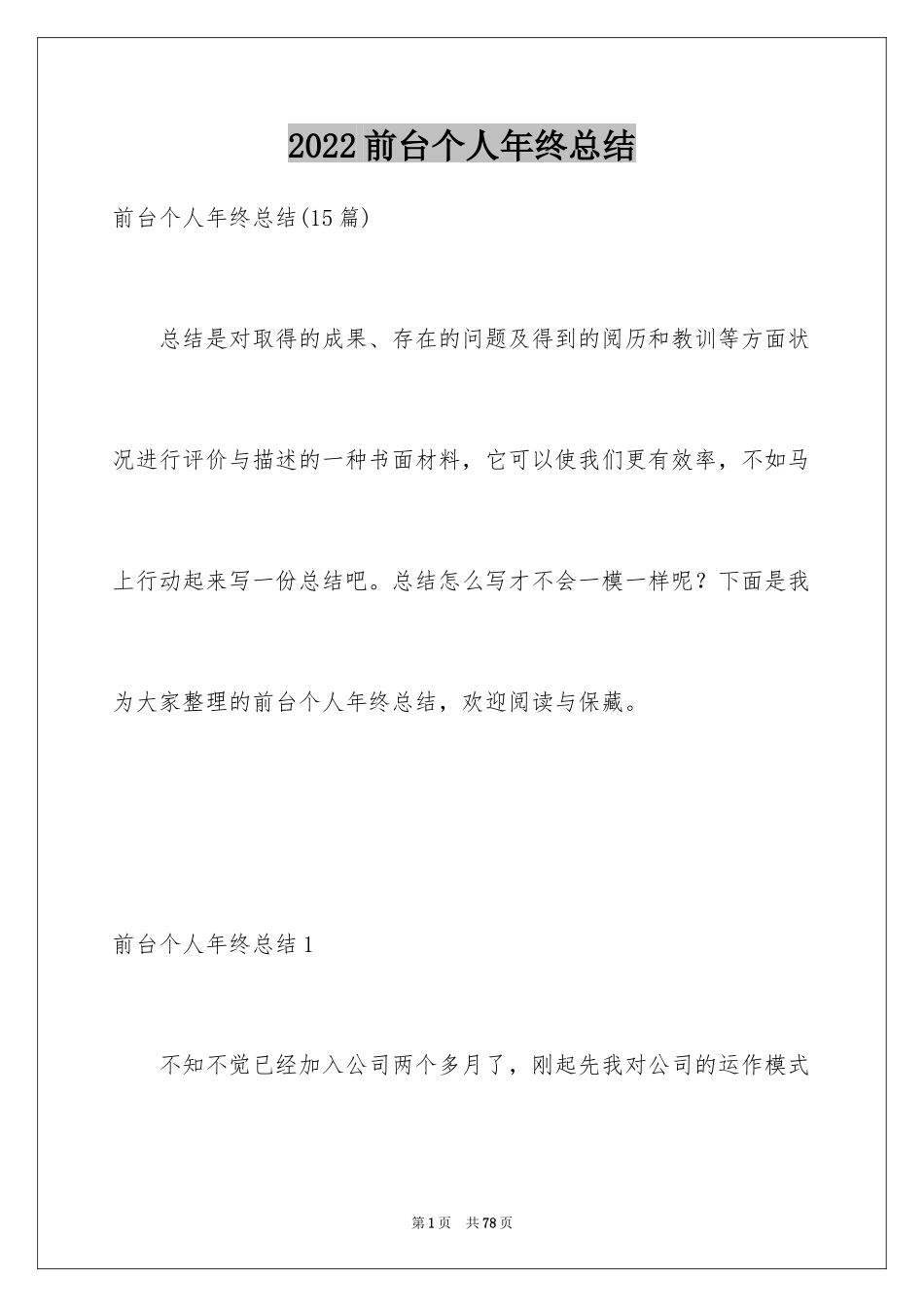 2022前台个人年终总结

前台个人年终总结(15篇)

总结是对取得的成果、存在的问题及得到的阅历和教训等方面状况进行评价与描述的一种书面材料，它可以使我们更有效率，不如马上行动起来写一份总结吧。总结怎么写才不会一模一样呢？下面是我为大家整理的前台个人年终总结，欢迎阅读与保藏。

前台个人年终总结1

不知不觉已经加入公司两个多月了，刚起先我对公司的运作模式

第1页 共78页